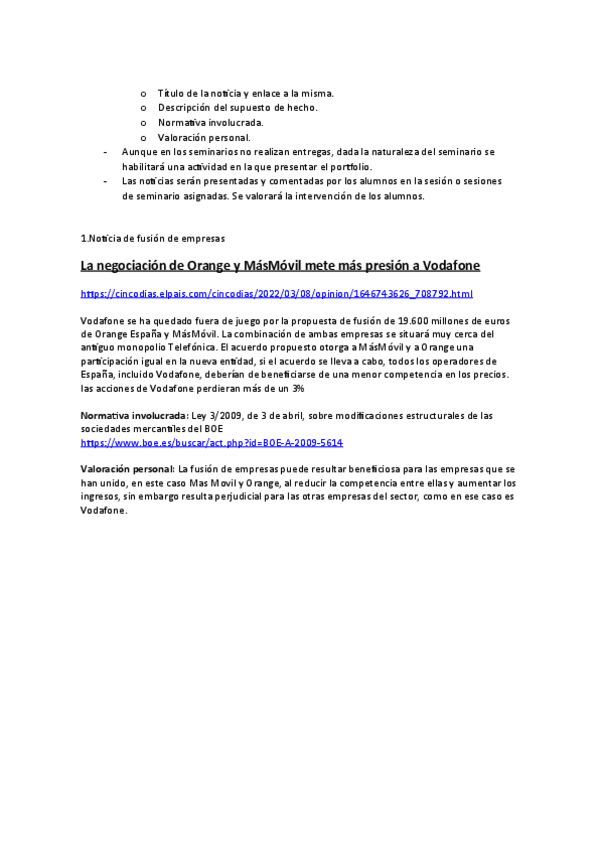 o Título de la noticia y enlace a la misma.
o Descripción del supuesto de hecho.
o Normativa involucrada.
o Valoración personal.
- Aunque en los seminarios no realizan entregas, dada la naturaleza del seminario se habilitará una actividad en la que presentar el portfolio.
- Las noticias serán presentadas y comentadas por los alumnos en la sesión o sesiones de seminario asignadas. Se valorará la intervención de los alumnos.

1.Noticia de fusión de empresas

La negociación de Orange y MásMóvil mete más presión a Vodafone

https://cincodias.elpais.com/cincodias/2022/03/08/opinion/1646743626_708792.html

Vodafone se ha quedado fuera de juego por la propuesta de fusión de 19.600 millones de euros de Orange España y MásMóvil. La combinación de ambas empresas se situará muy cerca del antiguo monopolio Telefónica. El acuerdo propuesto otorga a MásMóvil y a Orange una participación igual en la nueva entidad, si el acuerdo se lleva a cabo, todos los operadores de España, incluido Vodafone, deberían de beneficiarse de una menor competencia en los precios. las acciones de Vodafone perdieran más de un 3%

Normativa involucrada: Ley 3/2009, de 3 de abril, sobre modificaciones estructurales de las sociedades mercantiles del BOE
https://www.boe.es/buscar/act.php?id=BOE-A-2009-5614

Valoración personal: La fusión de empresas puede resultar beneficiosa para las empresas que se han unido, en este caso Mas Movil y Orange, al reducir la competencia entre ellas y aumentar los ingresos, sin embargo resulta perjudicial para las otras empresas del sector, como en ese caso es Vodafone.